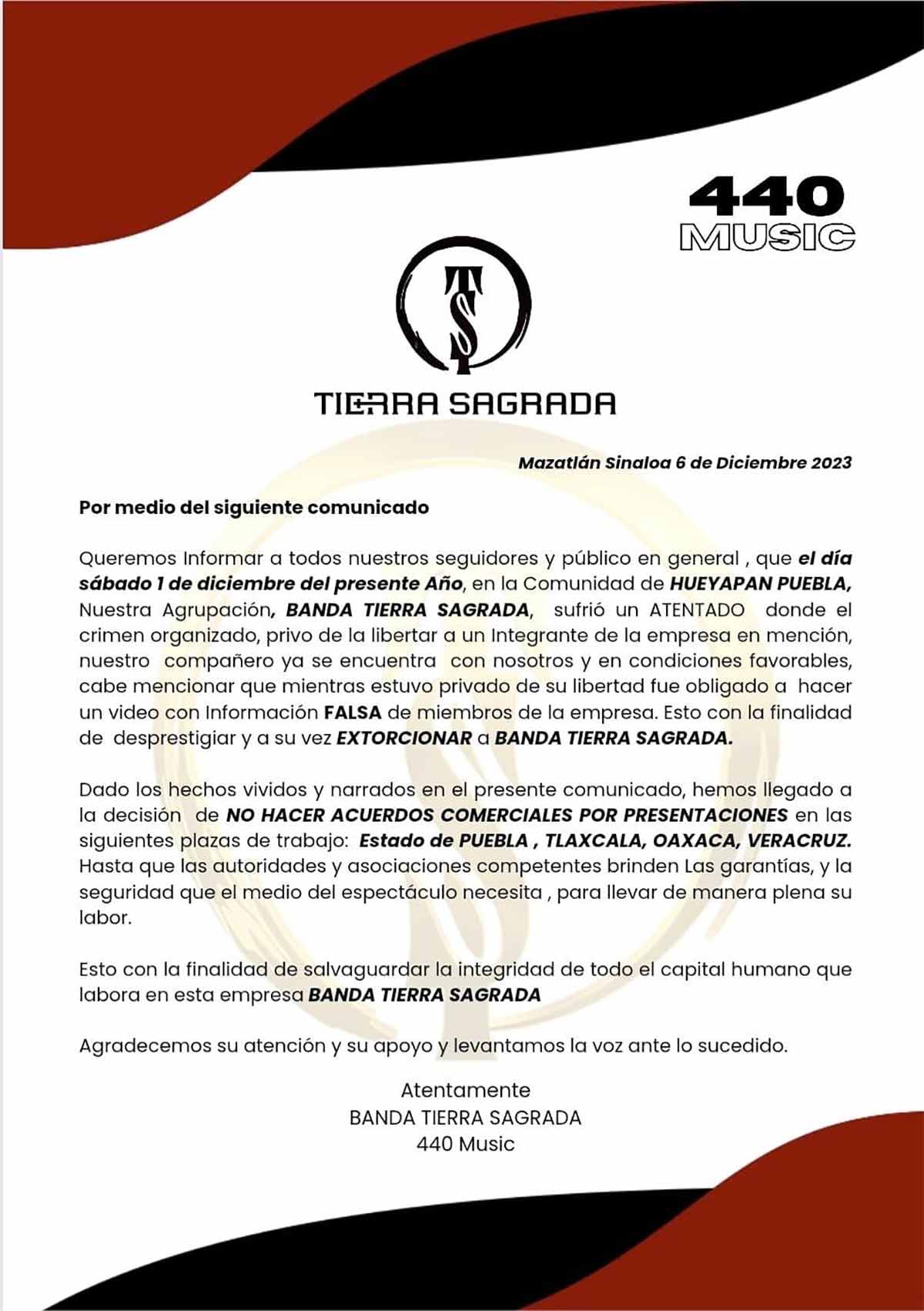 440
MUSIC

TS

TIERRA SAGRADA

Mazatlán Sinaloa 6 de Diciembre 2023

Por medio del siguiente comunicado

Queremos Informar a todos nuestros seguidores y público en general , que el día sábado 1 de diciembre del presente Año, en la Comunidad de HUEYAPAN PUEBLA, Nuestra Agrupación, BANDA TIERRA SAGRADA, sufrió un ATENTADO donde el crimen organizado, privo de la libertar a un Integrante de la empresa en mención, nuestro compañero ya se encuentra con nosotros y en condiciones favorables, cabe mencionar que mientras estuvo privado de su libertad fue obligado a hacer un video con Información FALSA de miembros de la empresa. Esto con la finalidad de desprestigiar y a su vez EXTORCIONAR a BANDA TIERRA SAGRADA.

Dado los hechos vividos y narrados en el presente comunicado, hemos llegado a la decisión de NO HACER ACUERDOS COMERCIALES POR PRESENTACIONES en las siguientes plazas de trabajo: Estado de PUEBLA , TLAXCALA, OAXACA, VERACRUZ. Hasta que las autoridades y asociaciones competentes brinden Las garantías, y la seguridad que el medio del espectáculo necesita , para llevar de manera plena su labor.

Esto con la finalidad de salvaguardar la integridad de todo el capital humano que labora en esta empresa BANDA TIERRA SAGRADA

Agradecemos su atención y su apoyo y levantamos la voz ante lo sucedido.

Atentamente
BANDA TIERRA SAGRADA
440 Music